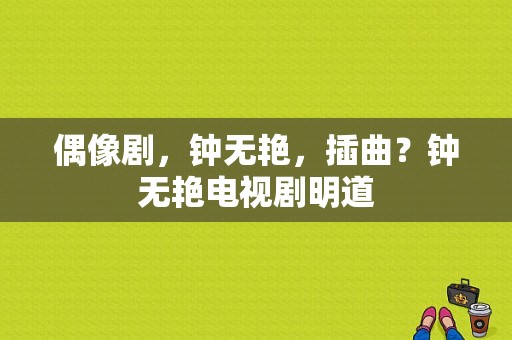 偶像剧，钟无艳，插曲？钟无艳电视剧明道